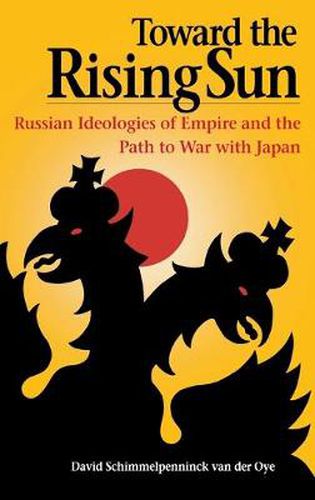 Toward the
Rising Sun

Russian Ideologies of Empire and the Path to War with Japan

David Schimmelpenninck van der Oye